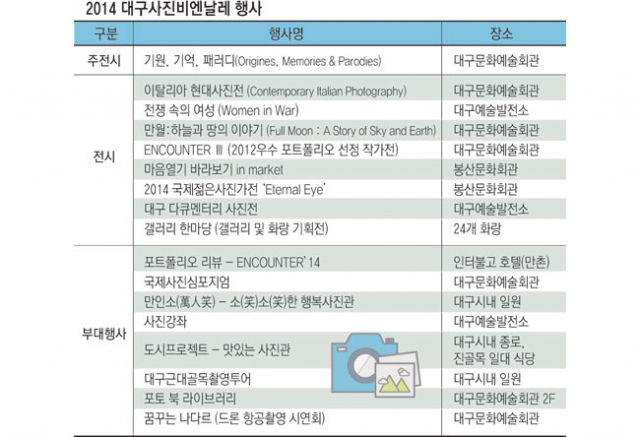 2014 대구사진비엔날레 행사

| 구분 | 행사명 | 장소 |
|---|---|---|
| 주전시 | 기원, 기억, 패러디(Origines, Memories & Parodies) | 대구문화예술회관 |
| 전시 | 이탈리아 현대사진전 (Contemporary Italian Photography) | 대구문화예술회관 |
| | 전쟁 속의 여성 (Women in War) | 대구예술발전소 |
| | 만월:하늘과 땅의 이야기 (Full Moon : A Story of Sky and Earth) | 대구문화예술회관 |
| | ENCOUNTER Ⅲ (2012우수 포트폴리오 선정 작가전) | 대구문화예술회관 |
| | 마음열기 바라보기 in market | 봉산문화회관 |
| | 2014 국제젊은사진가전 'Eternal Eye' | 봉산문화회관 |
| | 대구 다큐멘터리 사진전 | 대구예술발전소 |
| | 갤러리 한마당 (갤러리 및 화랑 기획전) | 24개 화랑 |
| 부대행사 | 포트폴리오 리뷰 – ENCOUNTER' 14 | 인터불고 호텔(만촌) |
| | 국제사진심포지엄 | 대구문화예술회관 |
| | 만인소(萬人笑) – 소(笑)소(笑)한 행복사진관 | 대구시내 일원 |
| | 사진강좌 | 대구예술발전소 |
| | 도시프로젝트 – 맛있는 사진관 | 대구시내 종로, 진골목 일대 식당 |
| | 대구근대골목촬영투어 | 대구시내 일원 |
| | 포토 북 라이브러리 | 대구문화예술회관 2F |
| | 꿈꾸는 나다르 (드론 항공촬영 시연회) | 대구문화예술회관 |